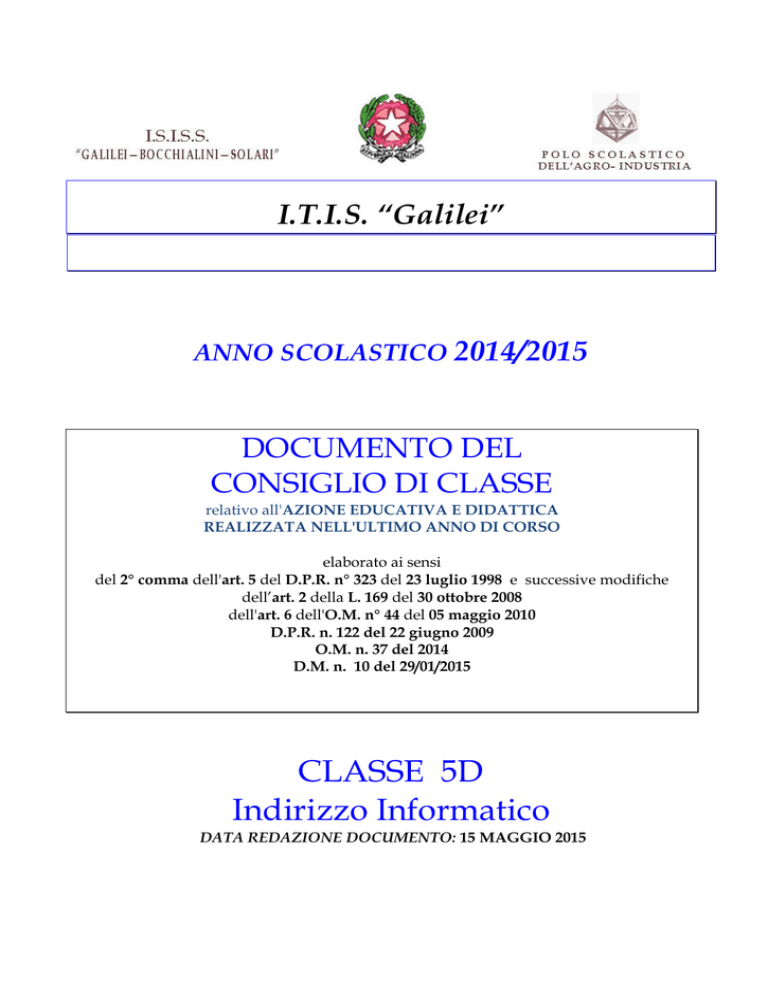 I.S.I.S.S.
"GALILEI – BOCCHIALINI – SOLARI"

POLO SCOLASTICO
DELL'AGRO- INDUSTRIA

I.T.I.S. "Galilei"

ANNO SCOLASTICO 2014/2015

DOCUMENTO DEL
CONSIGLIO DI CLASSE

relativo all'AZIONE EDUCATIVA E DIDATTICA
REALIZZATA NELL'ULTIMO ANNO DI CORSO

elaborato ai sensi
del 2° comma dell'art. 5 del D.P.R. n° 323 del 23 luglio 1998 e successive modifiche
dell'art. 2 della L. 169 del 30 ottobre 2008
dell'art. 6 dell'O.M. n° 44 del 05 maggio 2010
D.P.R. n. 122 del 22 giugno 2009
O.M. n. 37 del 2014
D.M. n. 10 del 29/01/2015

CLASSE 5D
Indirizzo Informatico

DATA REDAZIONE DOCUMENTO: 15 MAGGIO 2015